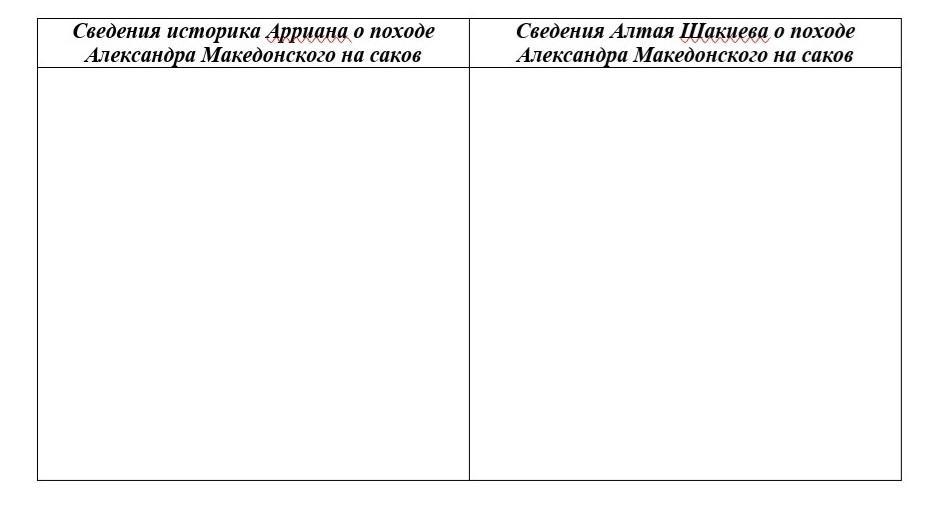 | Сведения историка Арриана о походе Александра Македонского на саков | Сведения Алтая Шакиева о походе Александра Македонского на саков |
|---|---|
| | |